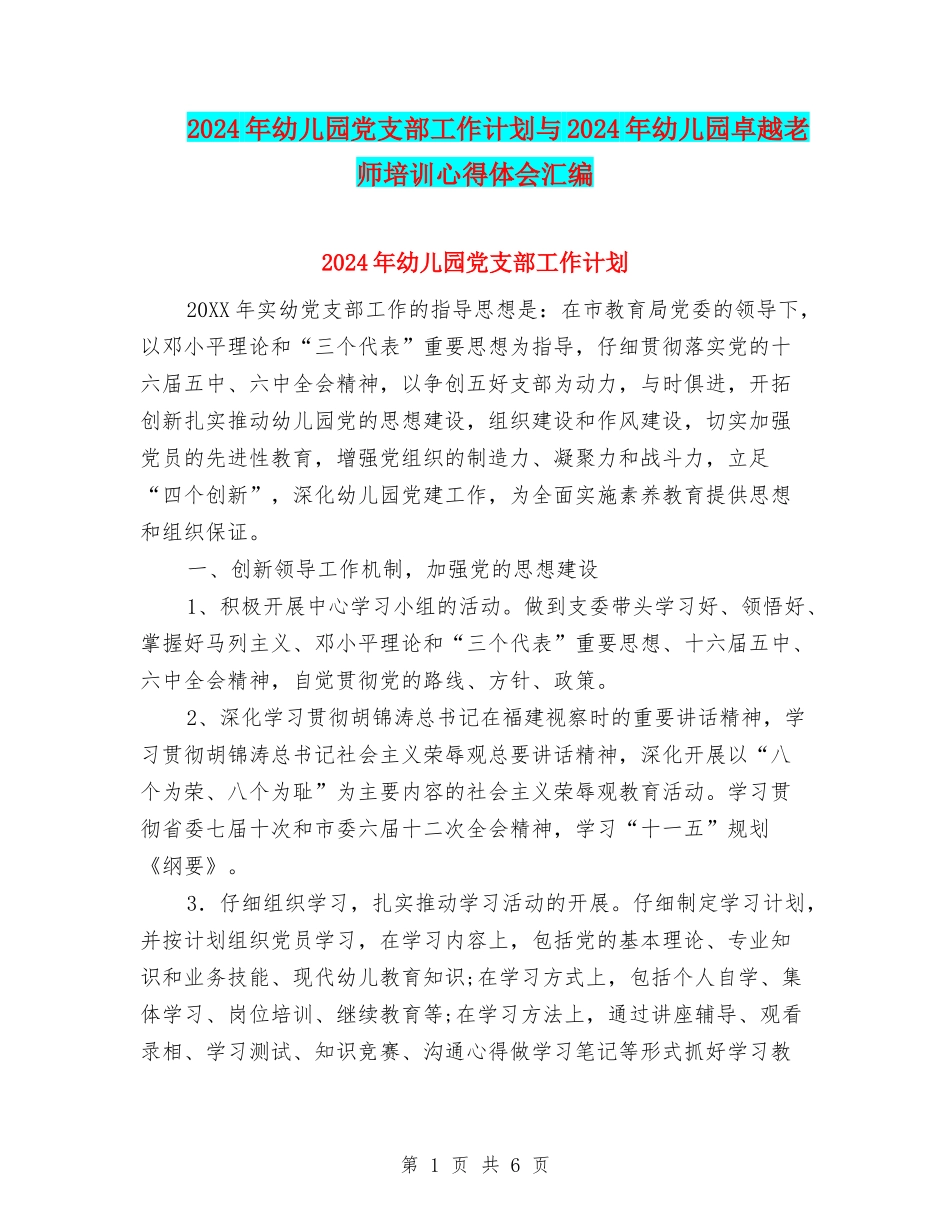 2024年幼儿园党支部工作计划与2024年幼儿园卓越老师培训心得体会汇编

2024年幼儿园党支部工作计划

20XX年实幼党支部工作的指导思想是：在市教育局党委的领导下，以邓小平理论和“三个代表”重要思想为指导，仔细贯彻落实党的十六届五中、六中全会精神，以争创五好支部为动力，与时俱进，开拓创新扎实推动幼儿园党的思想建设，组织建设和作风建设，切实加强党员的先进性教育，增强党组织的制造力、凝聚力和战斗力，立足“四个创新”，深化幼儿园党建工作，为全面实施素养教育提供思想和组织保证。

一、创新领导工作机制，加强党的思想建设

1、积极开展中心学习小组的活动。做到支委带头学习好、领悟好、掌握好马列主义、邓小平理论和“三个代表”重要思想、十六届五中、六中全会精神，自觉贯彻党的路线、方针、政策。

2、深化学习贯彻胡锦涛总书记在福建视察时的重要讲话精神，学习贯彻胡锦涛总书记社会主义荣辱观总要讲话精神，深化开展以“八个为荣、八个为耻”为主要内容的社会主义荣辱观教育活动。学习贯彻省委七届十次和市委六届十二次全会精神，学习“十一五”规划《纲要》。

3．仔细组织学习，扎实推动学习活动的开展。仔细制定学习计划，并按计划组织党员学习，在学习内容上，包括党的基本理论、专业知识和业务技能、现代幼儿教育知识;在学习方式上，包括个人自学、集体学习、岗位培训、继续教育等;在学习方法上，通过讲座辅导、观看录相、学习测试、知识竞赛、沟通心得做学习笔记等形式抓好学习教

第 1 页 共 6 页